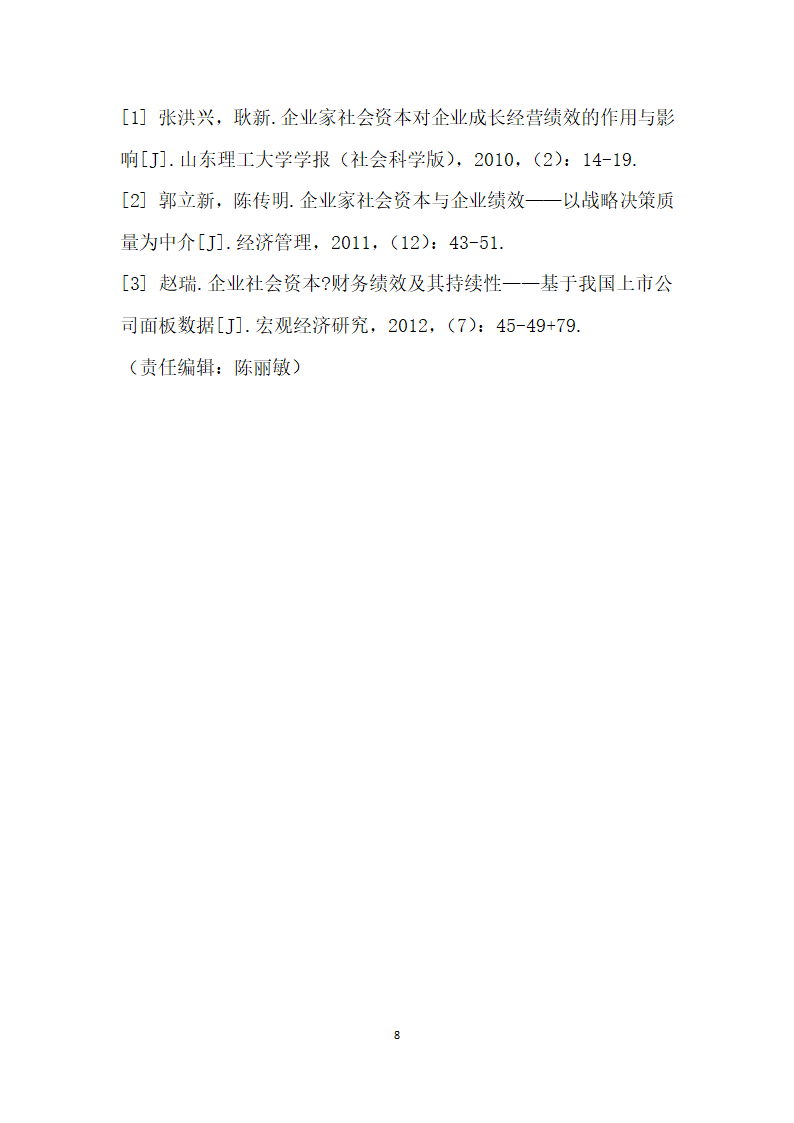 [1] 张洪兴，耿新.企业家社会资本对企业成长经营绩效的作用与影响[J].山东理工大学学报（社会科学版），2010，(2)：14-19.
[2] 郭立新，陈传明.企业家社会资本与企业绩效——以战略决策质量为中介[J].经济管理，2011，(12)：43-51.
[3] 赵瑞.企业社会资本?财务绩效及其持续性——基于我国上市公司面板数据[J].宏观经济研究，2012，(7)：45-49+79.
（责任编辑：陈丽敏）

8